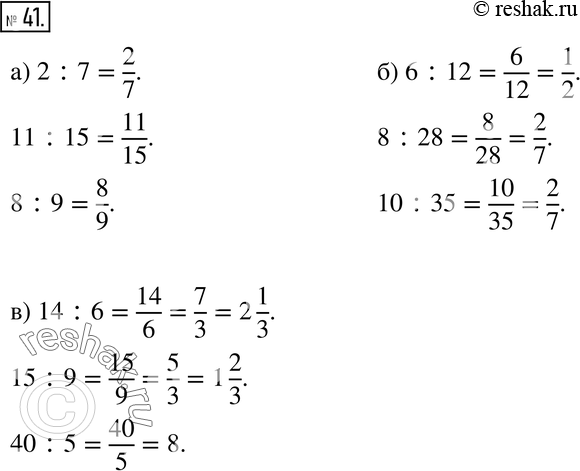 № 41.

© reshak.ru

а) $2 : 7 = \frac{2}{7}$.

$11 : 15 = \frac{11}{15}$.

$8 : 9 = \frac{8}{9}$.

б) $6 : 12 = \frac{6}{12} = \frac{1}{2}$.

$8 : 28 = \frac{8}{28} = \frac{2}{7}$.

$10 : 35 = \frac{10}{35} = \frac{2}{7}$.

в) $14 : 6 = \frac{14}{6} = \frac{7}{3} = 2\frac{1}{3}$.

$15 : 9 = \frac{15}{9} = \frac{5}{3} = 1\frac{2}{3}$.

$40 : 5 = \frac{40}{5} = 8$.

reshak.ru